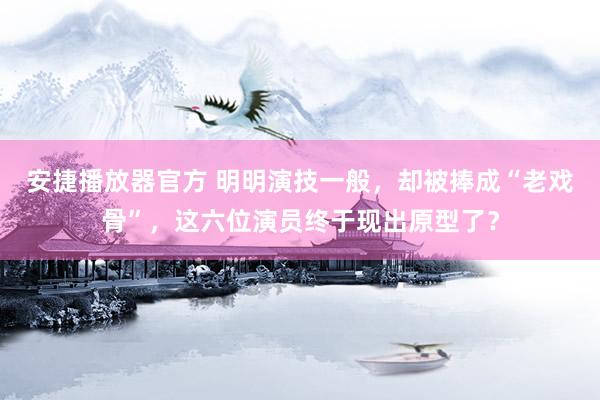 安捷播放器官方 明明演技一般，却被捧成“老戏骨”，这六位演员终于现出原型了？